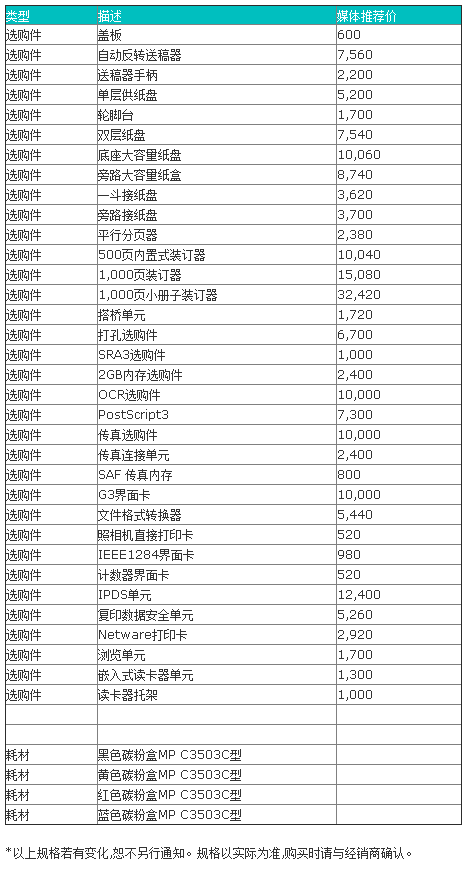 | 类型 | 描述 | 媒体推荐价 |
|---|---|---|
| 选购件 | 盖板 | 600 |
| 选购件 | 自动反转送稿器 | 7,560 |
| 选购件 | 送稿器手柄 | 2,200 |
| 选购件 | 单层供纸盘 | 5,200 |
| 选购件 | 轮脚台 | 1,700 |
| 选购件 | 双层纸盘 | 7,540 |
| 选购件 | 底座大容量纸盘 | 10,060 |
| 选购件 | 旁路大容量纸盒 | 8,740 |
| 选购件 | 一斗接纸盘 | 3,620 |
| 选购件 | 旁路接纸盘 | 3,700 |
| 选购件 | 平行分页器 | 2,380 |
| 选购件 | 500页内置式装订器 | 10,040 |
| 选购件 | 1,000页装订器 | 15,080 |
| 选购件 | 1,000页小册子装订器 | 32,420 |
| 选购件 | 搭桥单元 | 1,720 |
| 选购件 | 打孔选购件 | 6,700 |
| 选购件 | SRA3选购件 | 1,000 |
| 选购件 | 2GB内存选购件 | 2,400 |
| 选购件 | OCR选购件 | 10,000 |
| 选购件 | PostScript3 | 7,300 |
| 选购件 | 传真选购件 | 10,000 |
| 选购件 | 传真连接单元 | 2,400 |
| 选购件 | SAF 传真内存 | 800 |
| 选购件 | G3界面卡 | 10,000 |
| 选购件 | 文件格式转换器 | 5,440 |
| 选购件 | 照相机直接打印卡 | 520 |
| 选购件 | IEEE1284界面卡 | 980 |
| 选购件 | 计数器界面卡 | 520 |
| 选购件 | IPDS单元 | 12,400 |
| 选购件 | 复印数据安全单元 | 5,260 |
| 选购件 | Netware打印卡 | 2,920 |
| 选购件 | 浏览单元 | 1,700 |
| 选购件 | 嵌入式读卡器单元 | 1,300 |
| 选购件 | 读卡器托架 | 1,000 |
| | | |
| | | |
| 耗材 | 黑色碳粉盒MP C3503C型 | |
| 耗材 | 黄色碳粉盒MP C3503C型 | |
| 耗材 | 红色碳粉盒MP C3503C型 | |
| 耗材 | 蓝色碳粉盒MP C3503C型 | |

*以上规格若有变化,恕不另行通知。规格以实际为准,购买时请与经销商确认。